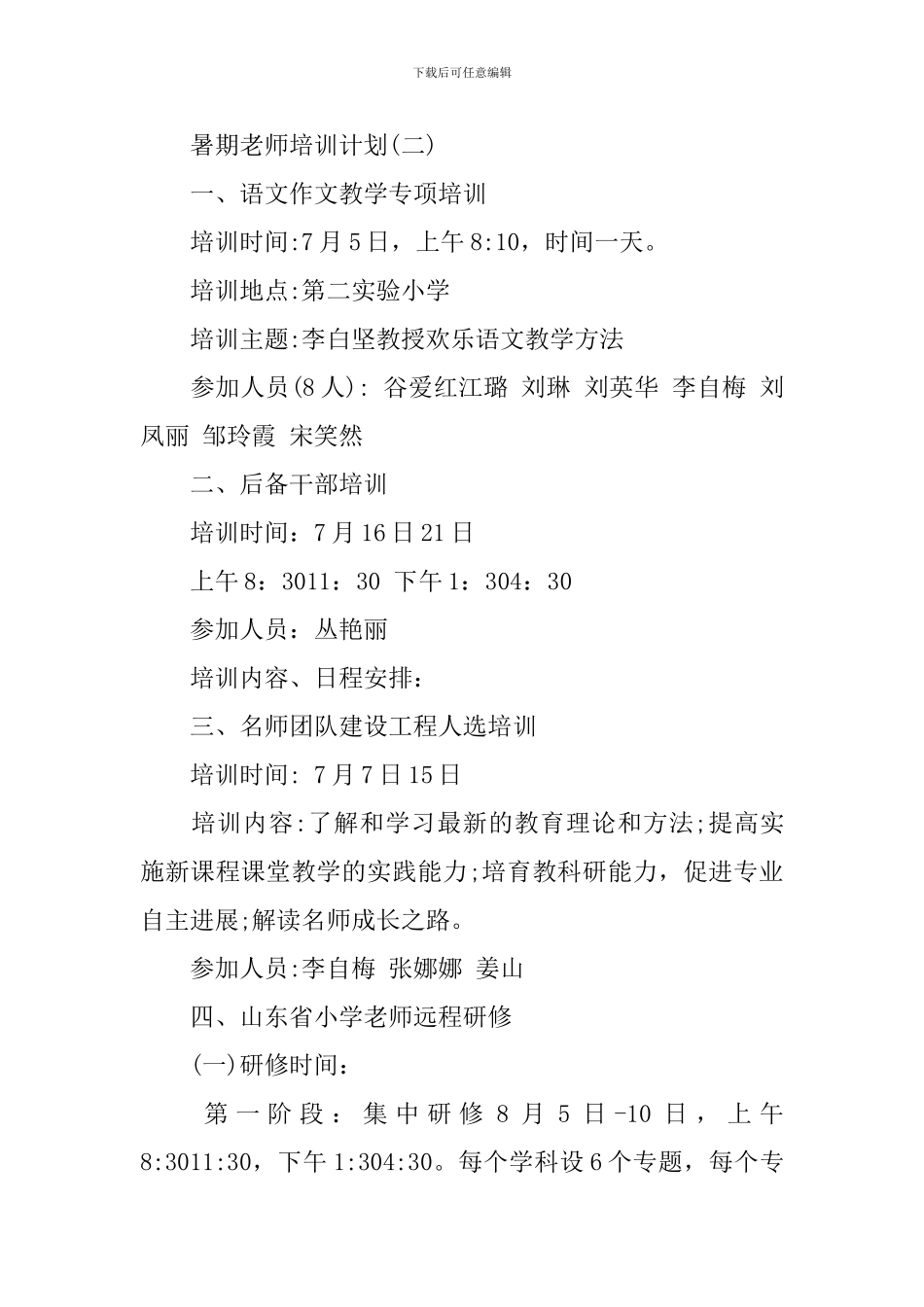 下载后可任意编辑

暑期老师培训计划(二)

一、语文作文教学专项培训

培训时间:7月5日，上午8:10，时间一天。

培训地点:第二实验小学

培训主题:李白坚教授欢乐语文教学方法

参加人员(8人): 谷爱红江璐 刘琳 刘英华 李自梅 刘凤丽 邹玲霞 宋笑然

二、后备干部培训

培训时间：7月16日21日

上午8：3011：30 下午1：304：30

参加人员：丛艳丽

培训内容、日程安排：

三、名师团队建设工程人选培训

培训时间: 7月7日15日

培训内容:了解和学习最新的教育理论和方法;提高实施新课程课堂教学的实践能力;培育教科研能力，促进专业自主进展;解读名师成长之路。

参加人员:李自梅 张娜娜 姜山

四、山东省小学老师远程研修

(一)研修时间:

第一阶段：集中研修8月5日-10日，上午8:3011:30，下午1:304:30。每个学科设6个专题，每个专